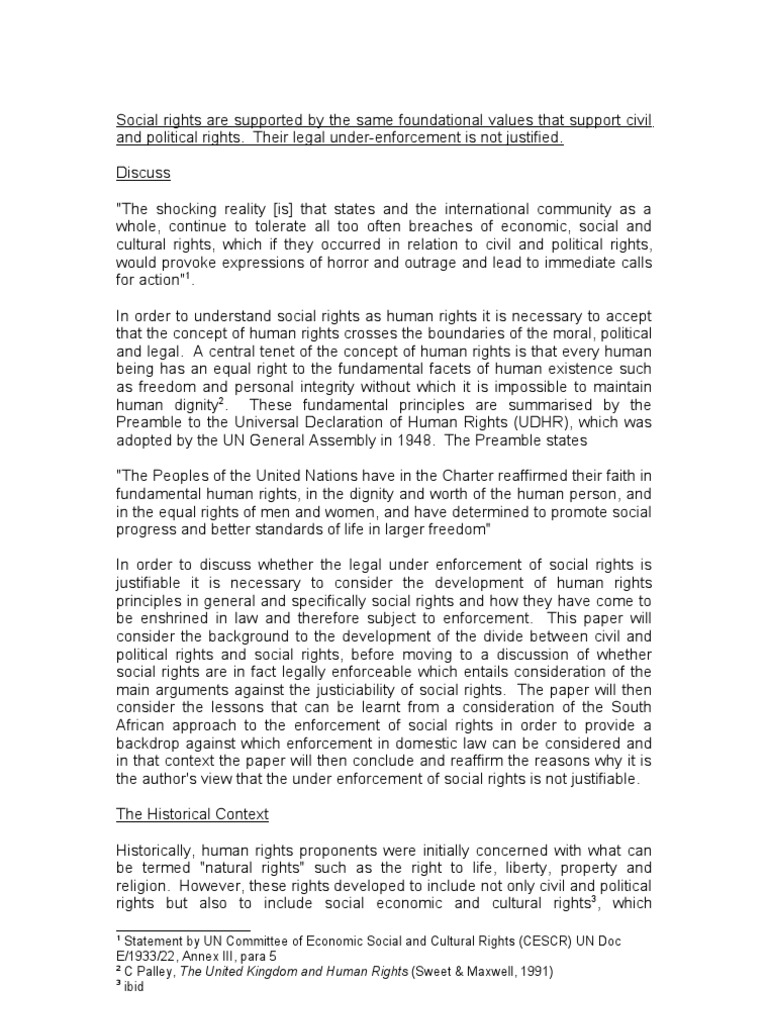 Social rights are supported by the same foundational values that support civil and political rights. Their legal under-enforcement is not justified.

Discuss

"The shocking reality [is] that states and the international community as a whole, continue to tolerate all too often breaches of economic, social and cultural rights, which if they occurred in relation to civil and political rights, would provoke expressions of horror and outrage and lead to immediate calls for action"$^1$.

In order to understand social rights as human rights it is necessary to accept that the concept of human rights crosses the boundaries of the moral, political and legal. A central tenet of the concept of human rights is that every human being has an equal right to the fundamental facets of human existence such as freedom and personal integrity without which it is impossible to maintain human dignity$^2$. These fundamental principles are summarised by the Preamble to the Universal Declaration of Human Rights (UDHR), which was adopted by the UN General Assembly in 1948. The Preamble states

"The Peoples of the United Nations have in the Charter reaffirmed their faith in fundamental human rights, in the dignity and worth of the human person, and in the equal rights of men and women, and have determined to promote social progress and better standards of life in larger freedom"

In order to discuss whether the legal under enforcement of social rights is justifiable it is necessary to consider the development of human rights principles in general and specifically social rights and how they have come to be enshrined in law and therefore subject to enforcement. This paper will consider the background to the development of the divide between civil and political rights and social rights, before moving to a discussion of whether social rights are in fact legally enforceable which entails consideration of the main arguments against the justiciability of social rights. The paper will then consider the lessons that can be learnt from a consideration of the South African approach to the enforcement of social rights in order to provide a backdrop against which enforcement in domestic law can be considered and in that context the paper will then conclude and reaffirm the reasons why it is the author's view that the under enforcement of social rights is not justifiable.

The Historical Context

Historically, human rights proponents were initially concerned with what can be termed "natural rights" such as the right to life, liberty, property and religion. However, these rights developed to include not only civil and political rights but also to include social economic and cultural rights$^3$, which

$^1$ Statement by UN Committee of Economic Social and Cultural Rights (CESCR) UN Doc E/1933/22, Annex III, para 5
$^2$ C Palley, The United Kingdom and Human Rights (Sweet & Maxwell, 1991)
$^3$ ibid